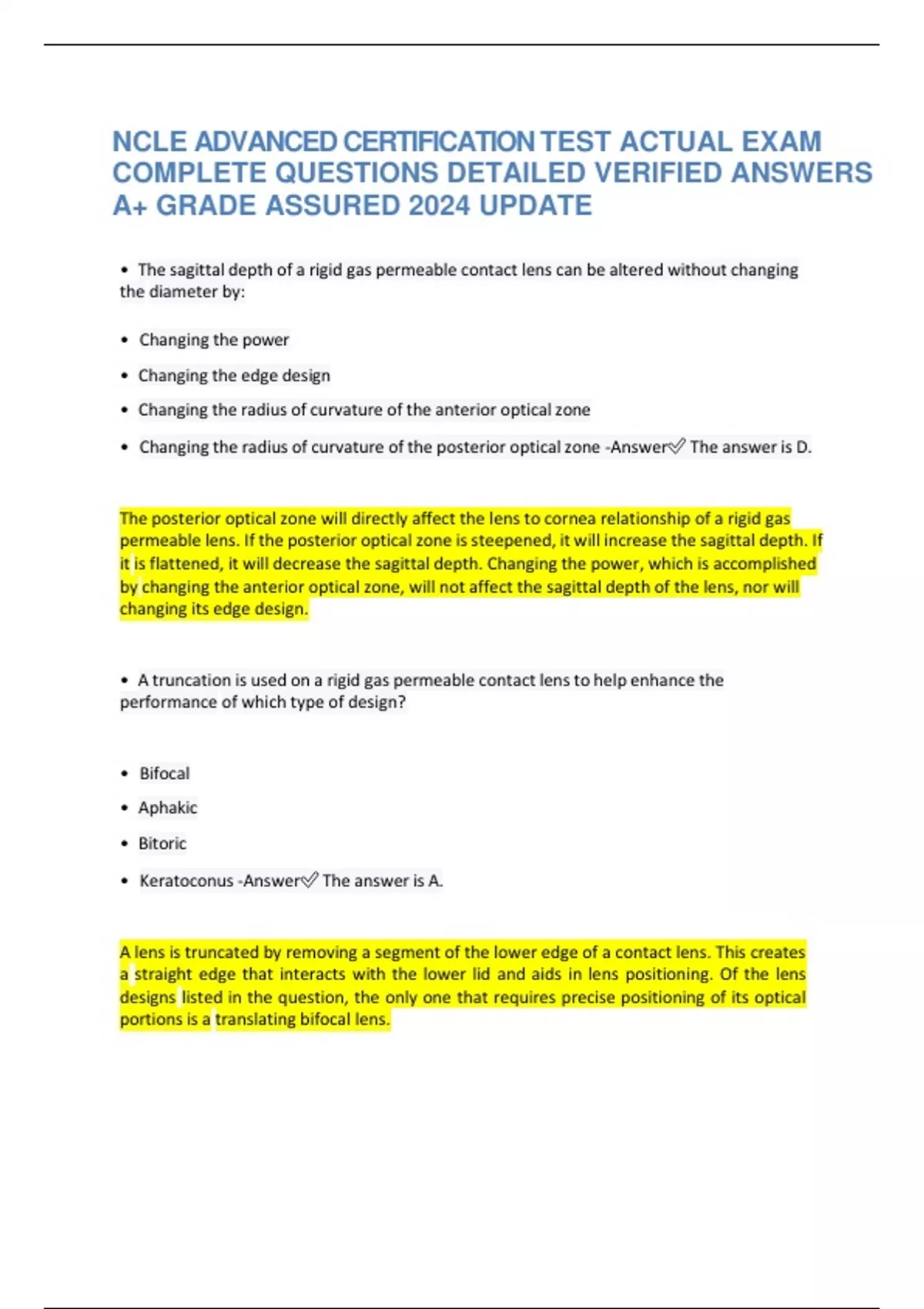 NCLE ADVANCED CERTIFICATION TEST ACTUAL EXAM COMPLETE QUESTIONS DETAILED VERIFIED ANSWERS A+ GRADE ASSURED 2024 UPDATE

• The sagittal depth of a rigid gas permeable contact lens can be altered without changing the diameter by:

• Changing the power

• Changing the edge design

• Changing the radius of curvature of the anterior optical zone

• Changing the radius of curvature of the posterior optical zone -Answer✅ The answer is D.

The posterior optical zone will directly affect the lens to cornea relationship of a rigid gas permeable lens. If the posterior optical zone is steepened, it will increase the sagittal depth. If it is flattened, it will decrease the sagittal depth. Changing the power, which is accomplished by changing the anterior optical zone, will not affect the sagittal depth of the lens, nor will changing its edge design.

• A truncation is used on a rigid gas permeable contact lens to help enhance the performance of which type of design?

• Bifocal

• Aphakic

• Bitoric

• Keratoconus -Answer✅ The answer is A.

A lens is truncated by removing a segment of the lower edge of a contact lens. This creates a straight edge that interacts with the lower lid and aids in lens positioning. Of the lens designs listed in the question, the only one that requires precise positioning of its optical portions is a translating bifocal lens.